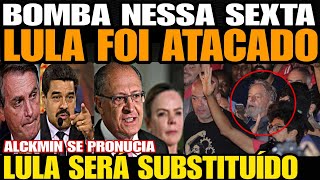 BOMBA NESSA SEXTA
LULA FOI ATACADO

ALCKMIN SE PRONUCIA
LULA SERA SUBSTITUÍDO